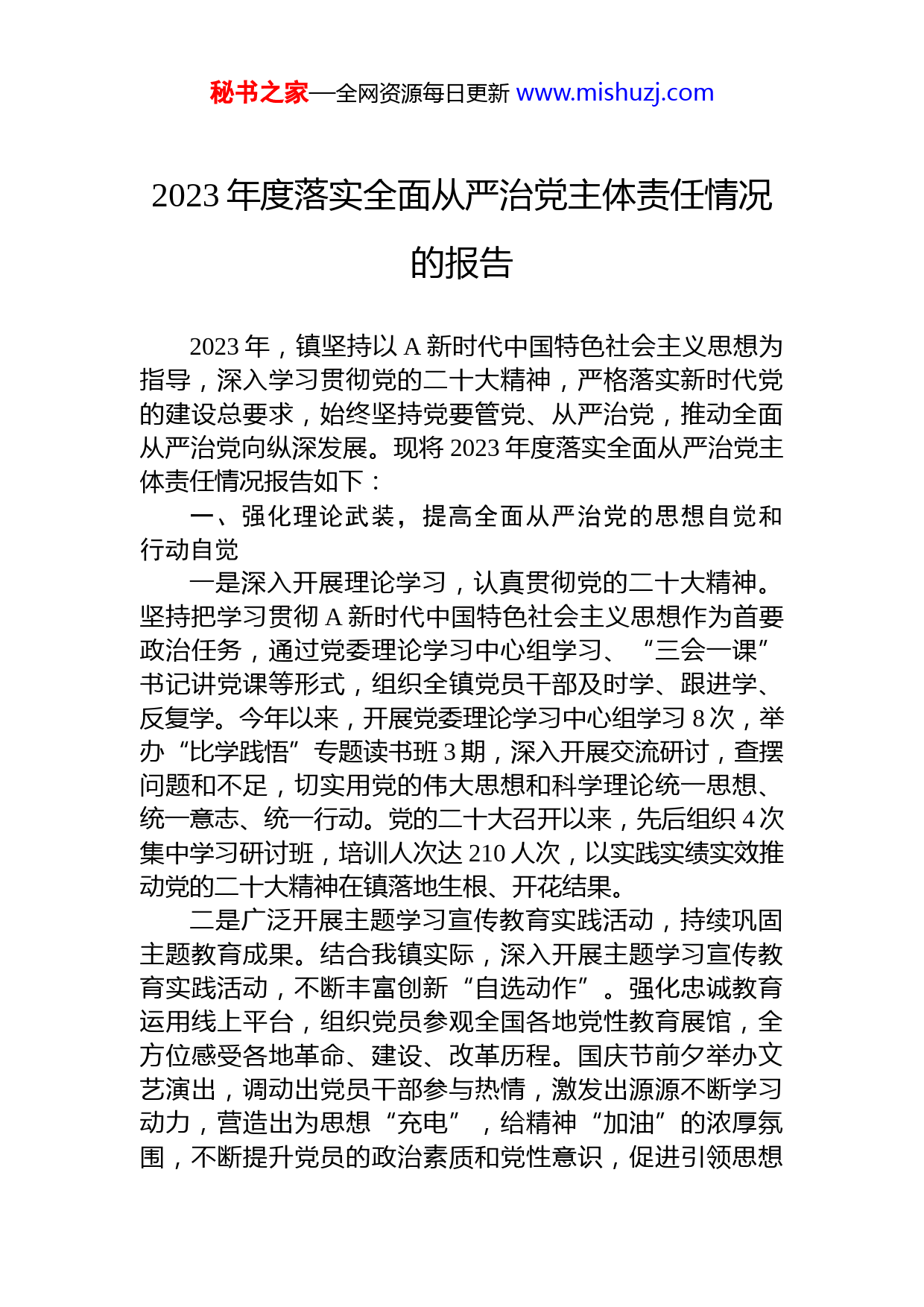 秘书之家—全网资源每日更新 www.mishuzj.com

2023 年度落实全面从严治党主体责任情况的报告

2023 年，镇坚持以 A 新时代中国特色社会主义思想为指导，深入学习贯彻党的二十大精神，严格落实新时代党的建设总要求，始终坚持党要管党、从严治党，推动全面从严治党向纵深发展。现将 2023 年度落实全面从严治党主体责任情况报告如下：

一、强化理论武装，提高全面从严治党的思想自觉和行动自觉

一是深入开展理论学习，认真贯彻党的二十大精神。坚持把学习贯彻 A 新时代中国特色社会主义思想作为首要政治任务，通过党委理论学习中心组学习、“三会一课”书记讲党课等形式，组织全镇党员干部及时学、跟进学、反复学。今年以来，开展党委理论学习中心组学习 8 次，举办“比学践悟”专题读书班 3 期，深入开展交流研讨，查摆问题和不足，切实用党的伟大思想和科学理论统一思想、统一意志、统一行动。党的二十大召开以来，先后组织 4 次集中学习研讨班，培训人次达 210 人次，以实践实绩实效推动党的二十大精神在镇落地生根、开花结果。

二是广泛开展主题学习宣传教育实践活动，持续巩固主题教育成果。结合我镇实际，深入开展主题学习宣传教育实践活动，不断丰富创新“自选动作”。强化忠诚教育运用线上平台，组织党员参观全国各地党性教育展馆，全方位感受各地革命、建设、改革历程。国庆节前夕举办文艺演出，调动出党员干部参与热情，激发出源源不断学习动力，营造出为思想“充电”，给精神“加油”的浓厚氛围，不断提升党员的政治素质和党性意识，促进引领思想